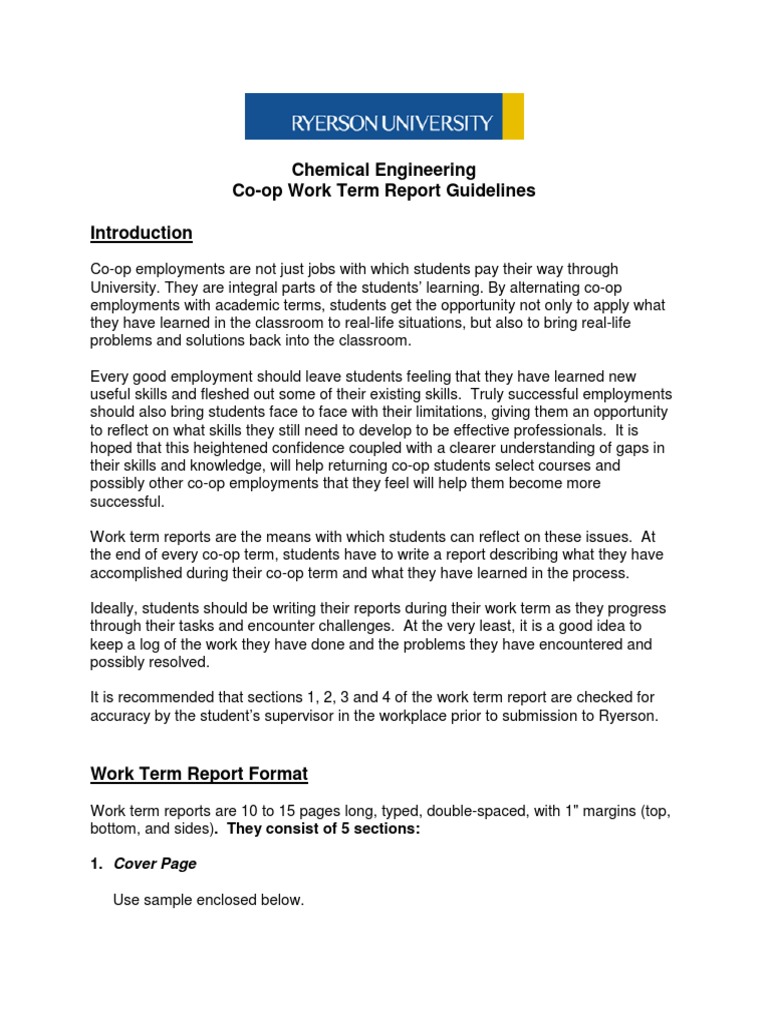 RYERSON UNIVERSITY

Chemical Engineering
Co-op Work Term Report Guidelines

Introduction

Co-op employments are not just jobs with which students pay their way through University. They are integral parts of the students' learning. By alternating co-op employments with academic terms, students get the opportunity not only to apply what they have learned in the classroom to real-life situations, but also to bring real-life problems and solutions back into the classroom.

Every good employment should leave students feeling that they have learned new useful skills and fleshed out some of their existing skills. Truly successful employments should also bring students face to face with their limitations, giving them an opportunity to reflect on what skills they still need to develop to be effective professionals. It is hoped that this heightened confidence coupled with a clearer understanding of gaps in their skills and knowledge, will help returning co-op students select courses and possibly other co-op employments that they feel will help them become more successful.

Work term reports are the means with which students can reflect on these issues. At the end of every co-op term, students have to write a report describing what they have accomplished during their co-op term and what they have learned in the process.

Ideally, students should be writing their reports during their work term as they progress through their tasks and encounter challenges. At the very least, it is a good idea to keep a log of the work they have done and the problems they have encountered and possibly resolved.

It is recommended that sections 1, 2, 3 and 4 of the work term report are checked for accuracy by the student's supervisor in the workplace prior to submission to Ryerson.

Work Term Report Format

Work term reports are 10 to 15 pages long, typed, double-spaced, with 1" margins (top, bottom, and sides). They consist of 5 sections:

1. Cover Page

Use sample enclosed below.